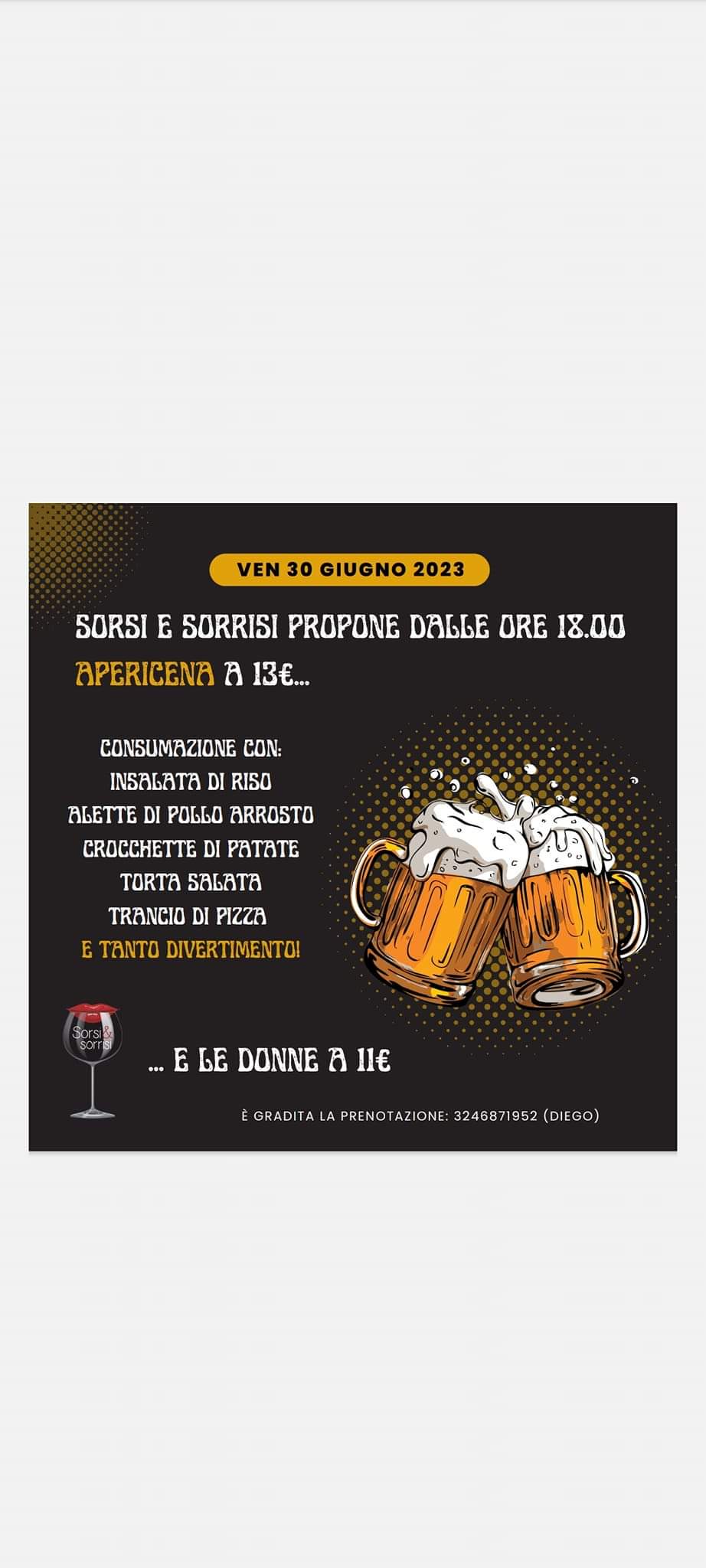 VEN 30 GIUGNO 2023

SORSI E SORRISI PROPONE DALLE ORE 18.00
APERICENA A 13€...

CONSUMAZIONE CON:
INSALATA DI RISO
ALETTE DI POLLO ARROSTO
CROCCHETTE DI PATATE
TORTA SALATA
TRANCIO DI PIZZA
E TANTO DIVERTIMENTO!

Sorsi & sorrisi

... E LE DONNE A 11€

È GRADITA LA PRENOTAZIONE: 3246871952 (DIEGO)